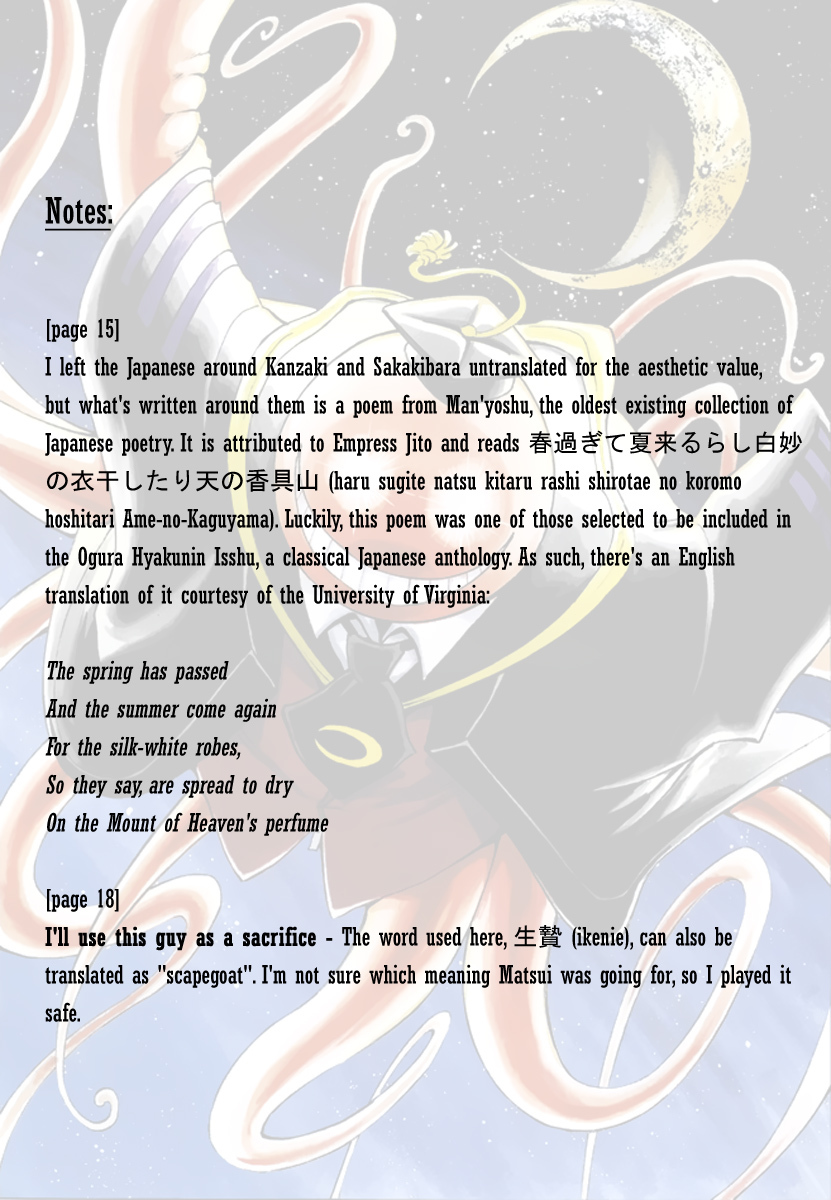 Notes:

[page 15]
I left the Japanese around Kanzaki and Sakakibara untranslated for the aesthetic value, but what's written around them is a poem from Man'yoshu, the oldest existing collection of Japanese poetry. It is attributed to Empress Jito and reads 春過ぎて夏来るらし白妙の衣干したり天の香具山 (haru sugite natsu kitaru rashi shirotae no koromo hoshitari Ame-no-Kaguyama). Luckily, this poem was one of those selected to be included in the Ogura Hyakunin Isshu, a classical Japanese anthology. As such, there's an English translation of it courtesy of the University of Virginia:

The spring has passed
And the summer come again
For the silk-white robes,
So they say, are spread to dry
On the Mount of Heaven's perfume

[page 18]
I'll use this guy as a sacrifice - The word used here, 生贄 (ikenie), can also be translated as "scapegoat". I'm not sure which meaning Matsui was going for, so I played it safe.